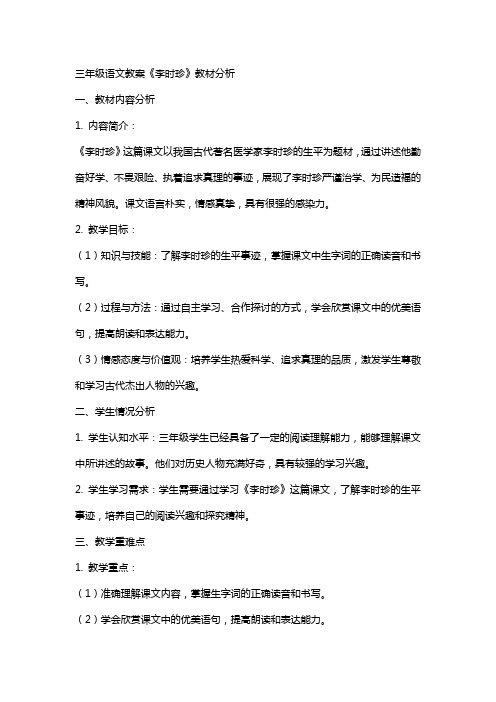 三年级语文教案《李时珍》教材分析

一、教材内容分析

1. 内容简介：

《李时珍》这篇课文以我国古代著名医学家李时珍的生平为题材，通过讲述他勤奋好学、不畏艰险、执着追求真理的事迹，展现了李时珍严谨治学、为民造福的精神风貌。课文语言朴实，情感真挚，具有很强的感染力。

2. 教学目标：

（1）知识与技能：了解李时珍的生平事迹，掌握课文中生字词的正确读音和书写。

（2）过程与方法：通过自主学习、合作探讨的方式，学会欣赏课文中的优美语句，提高朗读和表达能力。

（3）情感态度与价值观：培养学生热爱科学、追求真理的品质，激发学生尊敬和学习古代杰出人物的兴趣。

二、学生情况分析

1. 学生认知水平：三年级学生已经具备了一定的阅读理解能力，能够理解课文中所讲述的故事。他们对历史人物充满好奇，具有较强的学习兴趣。

2. 学生学习需求：学生需要通过学习《李时珍》这篇课文，了解李时珍的生平事迹，培养自己的阅读兴趣和探究精神。

三、教学重难点

1. 教学重点：

（1）准确理解课文内容，掌握生字词的正确读音和书写。

（2）学会欣赏课文中的优美语句，提高朗读和表达能力。